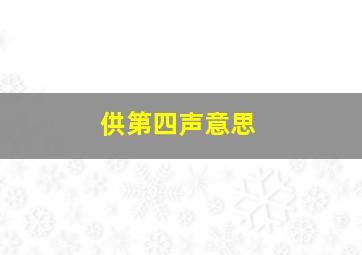 供第四声意思